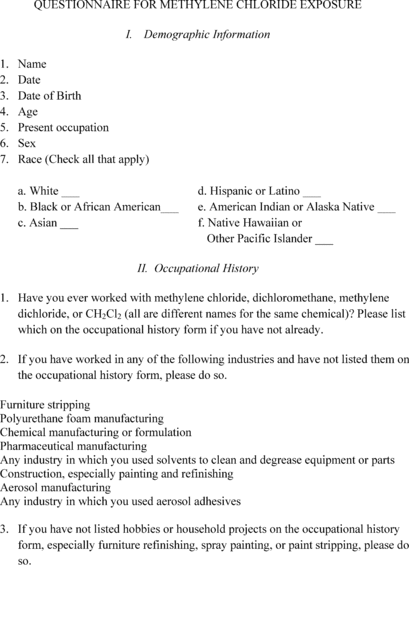 QUESTIONNAIRE FOR METHYLENE CHLORIDE EXPOSURE

I. Demographic Information

1. Name
2. Date
3. Date of Birth
4. Age
5. Present occupation
6. Sex
7. Race (Check all that apply)

a. White ___
b. Black or African American___
c. Asian ___
d. Hispanic or Latino ___
e. American Indian or Alaska Native ___
f. Native Hawaiian or Other Pacific Islander ___

II. Occupational History

1. Have you ever worked with methylene chloride, dichloromethane, methylene dichloride, or $CH_2Cl_2$ (all are different names for the same chemical)? Please list which on the occupational history form if you have not already.

2. If you have worked in any of the following industries and have not listed them on the occupational history form, please do so.

Furniture stripping
Polyurethane foam manufacturing
Chemical manufacturing or formulation
Pharmaceutical manufacturing
Any industry in which you used solvents to clean and degrease equipment or parts
Construction, especially painting and refinishing
Aerosol manufacturing
Any industry in which you used aerosol adhesives

3. If you have not listed hobbies or household projects on the occupational history form, especially furniture refinishing, spray painting, or paint stripping, please do so.